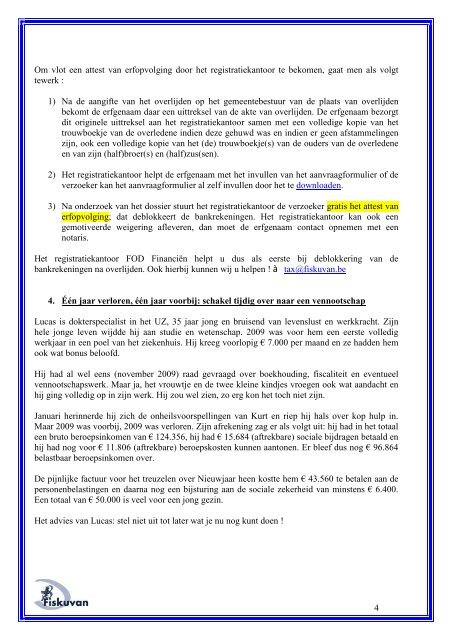 Om vlot een attest van erfopvolging door het registratiekantoor te bekomen, gaat men als volgt tewerk :

1) Na de aangifte van het overlijden op het gemeentebestuur van de plaats van overlijden bekomt de erfgenaam daar een uittreksel van de akte van overlijden. De erfgenaam bezorgt dit originele uittreksel aan het registratiekantoor samen met een volledige kopie van het trouwboekje van de overledene indien deze gehuwd was en indien er geen afstammelingen zijn, ook een volledige kopie van het (de) trouwboekje(s) van de ouders van de overledene en van zijn (half)broer(s) en (half)zus(sen).

2) Het registratiekantoor helpt de erfgenaam met het invullen van het aanvraagformulier of de verzoeker kan het aanvraagformulier al zelf invullen door het te downloaden.

3) Na onderzoek van het dossier stuurt het registratiekantoor de verzoeker gratis het attest van erfopvolging; dat deblokkeert de bankrekeningen. Het registratiekantoor kan ook een gemotiveerde weigering afleveren, dan moet de erfgenaam contact opnemen met een notaris.

Het registratiekantoor FOD Financiën helpt u dus als eerste bij deblokkering van de bankrekeningen na overlijden. Ook hierbij kunnen wij u helpen ! à tax@fiskuvan.be

4. Één jaar verloren, één jaar voorbij: schakel tijdig over naar een vennootschap

Lucas is dokterspecialist in het UZ, 35 jaar jong en bruisend van levenslust en werkkracht. Zijn hele jonge leven wijdde hij aan studie en wetenschap. 2009 was voor hem een eerste volledig werkjaar in een poel van het ziekenhuis. Hij kreeg voorlopig € 7.000 per maand en ze hadden hem ook wat bonus beloofd.

Hij had al wel eens (november 2009) raad gevraagd over boekhouding, fiscaliteit en eventueel vennootschapswerk. Maar ja, het vrouwtje en de twee kleine kindjes vroegen ook wat aandacht en hij ging volledig op in zijn werk. Hij zou wel zien, zo erg kon het toch niet zijn.

Januari herinnerde hij zich de onheilsvoorspellingen van Kurt en riep hij hals over kop hulp in. Maar 2009 was voorbij, 2009 was verloren. Zijn afrekening zag er als volgt uit: hij had in het totaal een bruto beroepsinkomen van € 124.356, hij had € 15.684 (aftrekbare) sociale bijdragen betaald en hij had nog voor € 11.806 (aftrekbare) beroepskosten kunnen aantonen. Er bleef dus nog € 96.864 belastbaar beroepsinkomen over.

De pijnlijke factuur voor het treuzelen over Nieuwjaar heen kostte hem € 43.560 te betalen aan de personenbelastingen en daarna nog een bijsturing aan de sociale zekerheid van minstens € 6.400. Een totaal van € 50.000 is veel voor een jong gezin.

Het advies van Lucas: stel niet uit tot later wat je nu nog kunt doen !

Fiskuvan

4